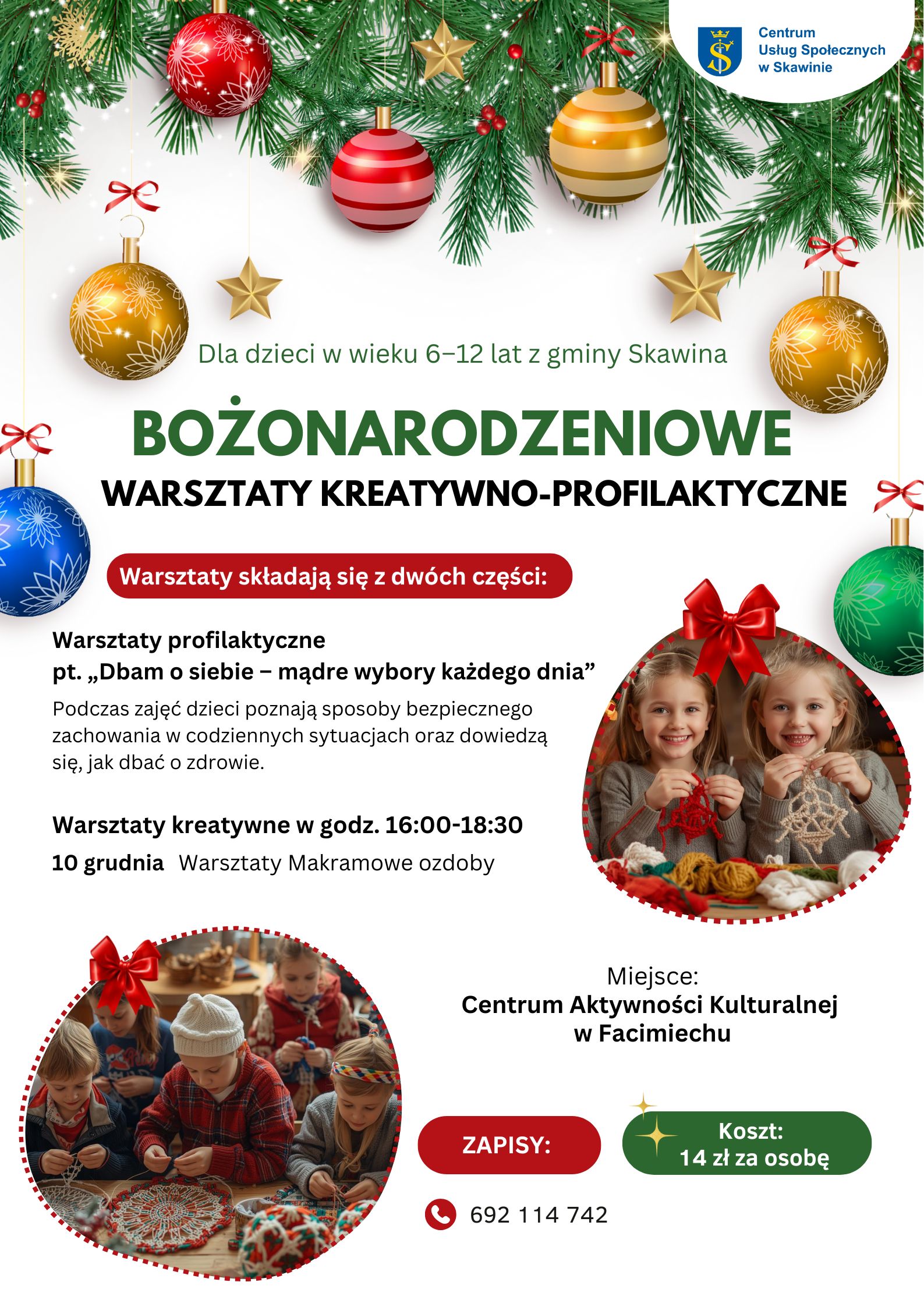 Centrum
Usług Społecznych
w Skawinie

Dla dzieci w wieku 6–12 lat z gminy Skawina

BOŻONARODZENIOWE
WARSZTATY KREATYWNO-PROFILAKTYCZNE

Warsztaty składają się z dwóch części:

Warsztaty profilaktyczne
pt. „Dbam o siebie – mądre wybory każdego dnia”

Podczas zajęć dzieci poznają sposoby bezpiecznego zachowania w codziennych sytuacjach oraz dowiedzą się, jak dbać o zdrowie.

Warsztaty kreatywne w godz. 16:00-18:30
10 grudnia Warsztaty Makramowe ozdoby

Miejsce:
Centrum Aktywności Kulturalnej
w Facimiechu

ZAPISY:

Koszt:
14 zł za osobę

692 114 742